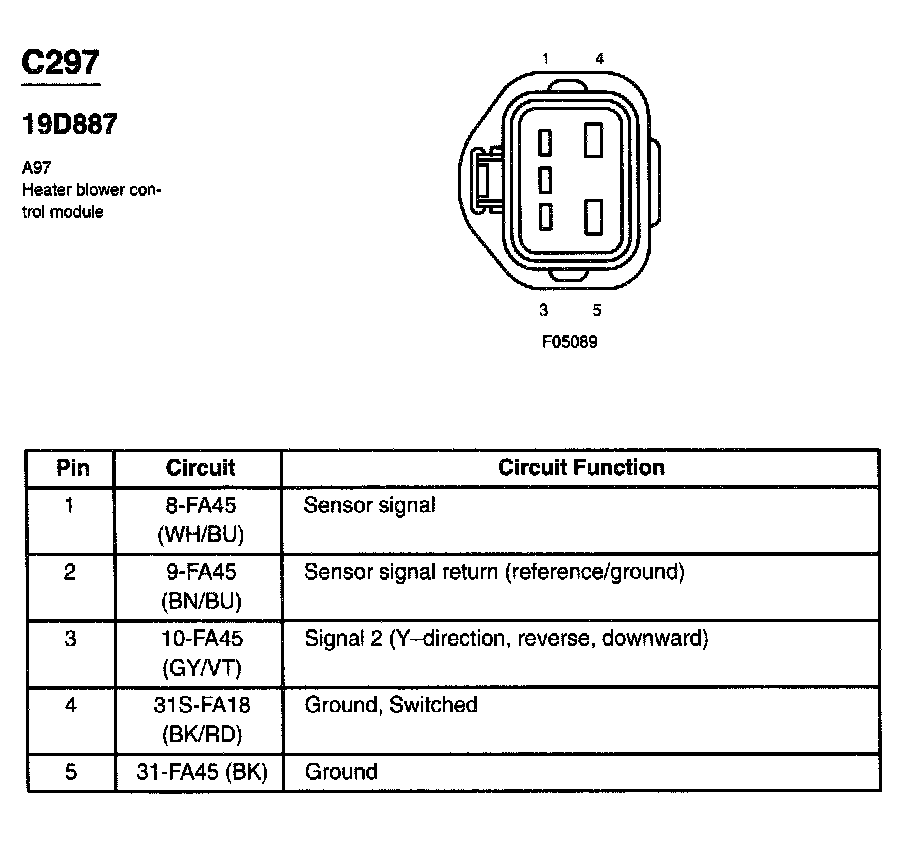 C297

19D887

A97
Heater blower control module

1 4

3 5

F05089

| Pin | Circuit | Circuit Function |
|---|---|---|
| 1 | 8-FA45 (WH/BU) | Sensor signal |
| 2 | 9-FA45 (BN/BU) | Sensor signal return (reference/ground) |
| 3 | 10-FA45 (GY/VT) | Signal 2 (Y–direction, reverse, downward) |
| 4 | 31S-FA18 (BK/RD) | Ground, Switched |
| 5 | 31-FA45 (BK) | Ground |